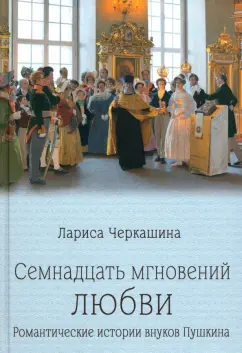 Лариса Черкашина

Семнадцать мгновений любви

Романтические истории внуков Пушкина